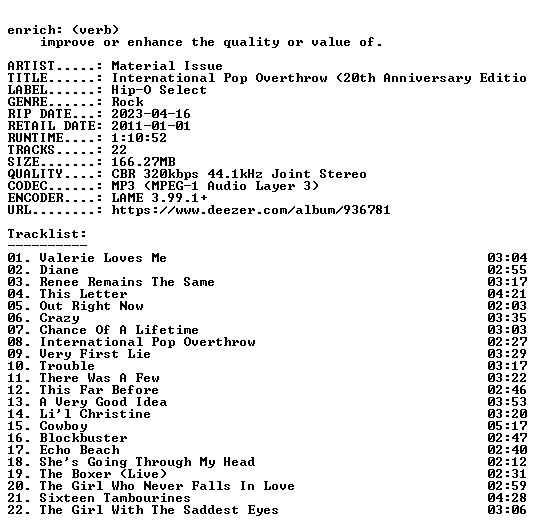 enrich: (verb)
improve or enhance the quality or value of.

ARTIST.....: Material Issue
TITLE......: International Pop Overthrow (20th Anniversary Editio
LABEL......: Hip-O Select
GENRE......: Rock
RIP DATE...: 2023-04-16
RETAIL DATE: 2011-01-01
RUNTIME....: 1:10:52
TRACKS.....: 22
SIZE.......: 166.27MB
QUALITY....: CBR 320kbps 44.1kHz Joint Stereo
CODEC......: MP3 (MPEG-1 Audio Layer 3)
ENCODER....: LAME 3.99.1+
URL........: https://www.deezer.com/album/936781

Tracklist:
----------
01. Valerie Loves Me 03:04
02. Diane 02:55
03. Renee Remains The Same 03:17
04. This Letter 04:21
05. Out Right Now 02:03
06. Crazy 03:35
07. Chance Of A Lifetime 03:03
08. International Pop Overthrow 02:27
09. Very First Lie 03:29
10. Trouble 03:17
11. There Was A Few 03:22
12. This Far Before 02:46
13. A Very Good Idea 03:53
14. Li'l Christine 03:20
15. Cowboy 05:17
16. Blockbuster 02:47
17. Echo Beach 02:40
18. She's Going Through My Head 02:12
19. The Boxer (Live) 02:31
20. The Girl Who Never Falls In Love 02:59
21. Sixteen Tambourines 04:28
22. The Girl With The Saddest Eyes 03:06